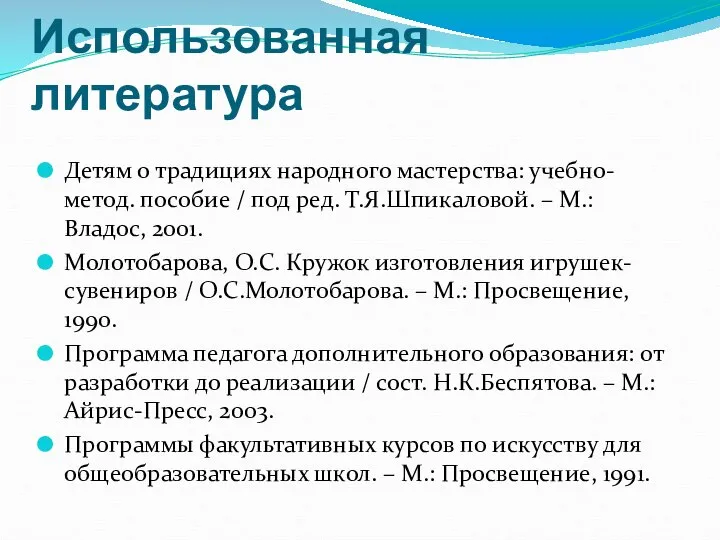 Использованная литература

Детям о традициях народного мастерства: учебно-метод. пособие / под ред. Т.Я.Шпикаловой. – М.: Владос, 2001.

Молотобарова, О.С. Кружок изготовления игрушек-сувениров / О.С.Молотобарова. – М.: Просвещение, 1990.

Программа педагога дополнительного образования: от разработки до реализации / сост. Н.К.Беспятова. – М.: Айрис-Пресс, 2003.

Программы факультативных курсов по искусству для общеобразовательных школ. – М.: Просвещение, 1991.